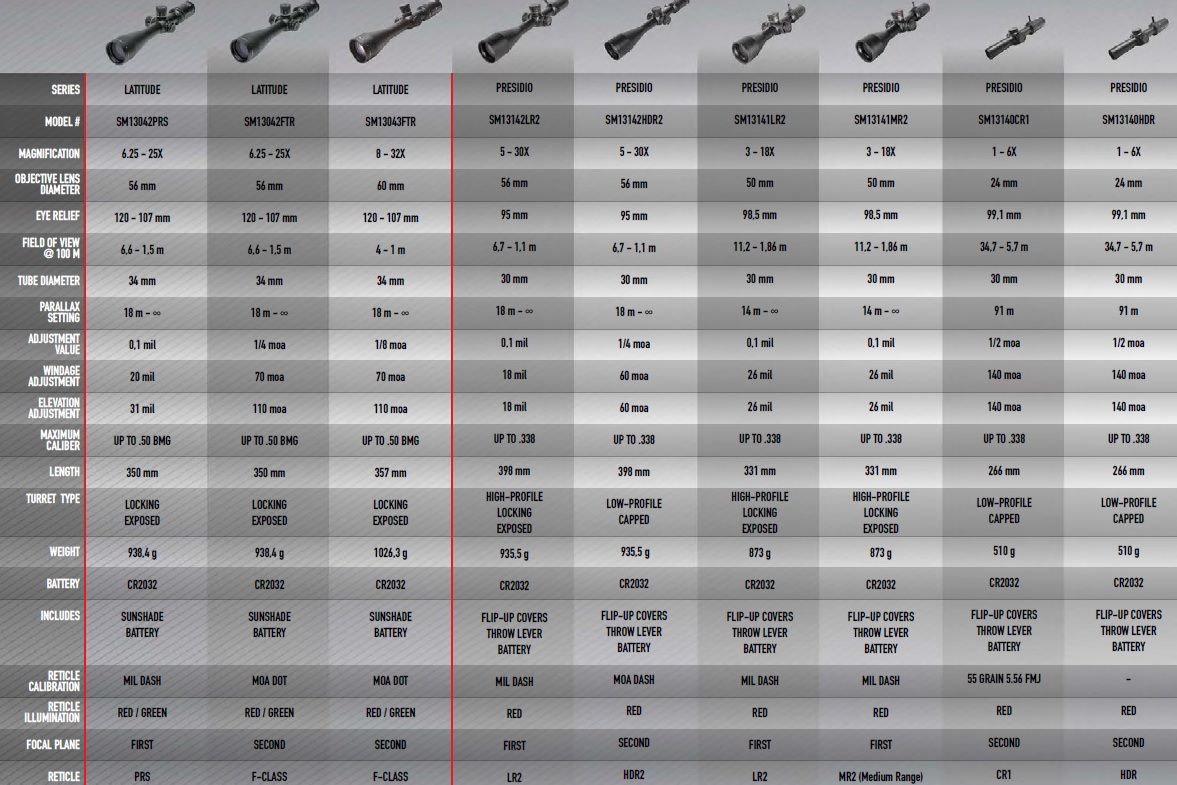 | SERIES | LATITUDE | LATITUDE | LATITUDE | PRESIDIO | PRESIDIO | PRESIDIO | PRESIDIO | PRESIDIO | PRESIDIO |
|---|---|---|---|---|---|---|---|---|---|
| MODEL # | SM13042PRS | SM13042FTR | SM13043FTR | SM13142LR2 | SM13142HDR2 | SM13141LR2 | SM13141MR2 | SM13140CR1 | SM13140HDR |
| MAGNIFICATION | 6.25 - 25X | 6.25 - 25X | 8 - 32X | 5 - 30X | 5 - 30X | 3 - 18X | 3 - 18X | 1 - 6X | 1 - 6X |
| OBJECTIVE LENS DIAMETER | 56 mm | 56 mm | 60 mm | 56 mm | 56 mm | 50 mm | 50 mm | 24 mm | 24 mm |
| EYE RELIEF | 120 - 107 mm | 120 - 107 mm | 120 - 107 mm | 95 mm | 95 mm | 98,5 mm | 98,5 mm | 99,1 mm | 99,1 mm |
| FIELD OF VIEW @ 100 M | 6,6 - 1,5 m | 6,6 - 1,5 m | 4 - 1 m | 6,7 - 1,1 m | 6,7 - 1,1 m | 11,2 - 1,86 m | 11,2 - 1,86 m | 34,7 - 5,7 m | 34,7 - 5,7 m |
| TUBE DIAMETER | 34 mm | 34 mm | 34 mm | 30 mm | 30 mm | 30 mm | 30 mm | 30 mm | 30 mm |
| PARALLAX SETTING | 18 m - ∞ | 18 m - ∞ | 18 m - ∞ | 18 m - ∞ | 18 m - ∞ | 14 m - ∞ | 14 m - ∞ | 91 m | 91 m |
| ADJUSTMENT VALUE | 0,1 mil | 1/4 moa | 1/8 moa | 0,1 mil | 1/4 moa | 0,1 mil | 0,1 mil | 1/2 moa | 1/2 moa |
| WINDAGE ADJUSTMENT | 20 mil | 70 moa | 70 moa | 18 mil | 60 moa | 26 mil | 26 mil | 140 moa | 140 moa |
| ELEVATION ADJUSTMENT | 31 mil | 110 moa | 110 moa | 18 mil | 60 moa | 26 mil | 26 mil | 140 moa | 140 moa |
| MAXIMUM CALIBER | UP TO .50 BMG | UP TO .50 BMG | UP TO .50 BMG | UP TO .338 | UP TO .338 | UP TO .338 | UP TO .338 | UP TO .338 | UP TO .338 |
| LENGTH | 350 mm | 350 mm | 357 mm | 398 mm | 398 mm | 331 mm | 331 mm | 266 mm | 266 mm |
| TURRET TYPE | LOCKING EXPOSED | LOCKING EXPOSED | LOCKING EXPOSED | HIGH-PROFILE LOCKING EXPOSED | LOW-PROFILE CAPPED | HIGH-PROFILE LOCKING EXPOSED | HIGH-PROFILE LOCKING EXPOSED | LOW-PROFILE CAPPED | LOW-PROFILE CAPPED |
| WEIGHT | 938,4 g | 938,4 g | 1026,3 g | 935,5 g | 935,5 g | 873 g | 873 g | 510 g | 510 g |
| BATTERY | CR2032 | CR2032 | CR2032 | CR2032 | CR2032 | CR2032 | CR2032 | CR2032 | CR2032 |
| INCLUDES | SUNSHADE BATTERY | SUNSHADE BATTERY | SUNSHADE BATTERY | FLIP-UP COVERS THROW LEVER BATTERY | FLIP-UP COVERS THROW LEVER BATTERY | FLIP-UP COVERS THROW LEVER BATTERY | FLIP-UP COVERS THROW LEVER BATTERY | FLIP-UP COVERS THROW LEVER BATTERY | FLIP-UP COVERS THROW LEVER BATTERY |
| RETICLE CALIBRATION | MIL DASH | MOA DOT | MOA DOT | MIL DASH | MOA DASH | MIL DASH | MIL DASH | 55 GRAIN 5.56 FMJ | - |
| RETICLE ILLUMINATION | RED / GREEN | RED / GREEN | RED / GREEN | RED | RED | RED | RED | RED | RED |
| FOCAL PLANE | FIRST | SECOND | SECOND | FIRST | SECOND | FIRST | FIRST | SECOND | SECOND |
| RETICLE | PRS | F-CLASS | F-CLASS | LR2 | HDR2 | LR2 | MR2 (Medium Range) | CR1 | HDR |